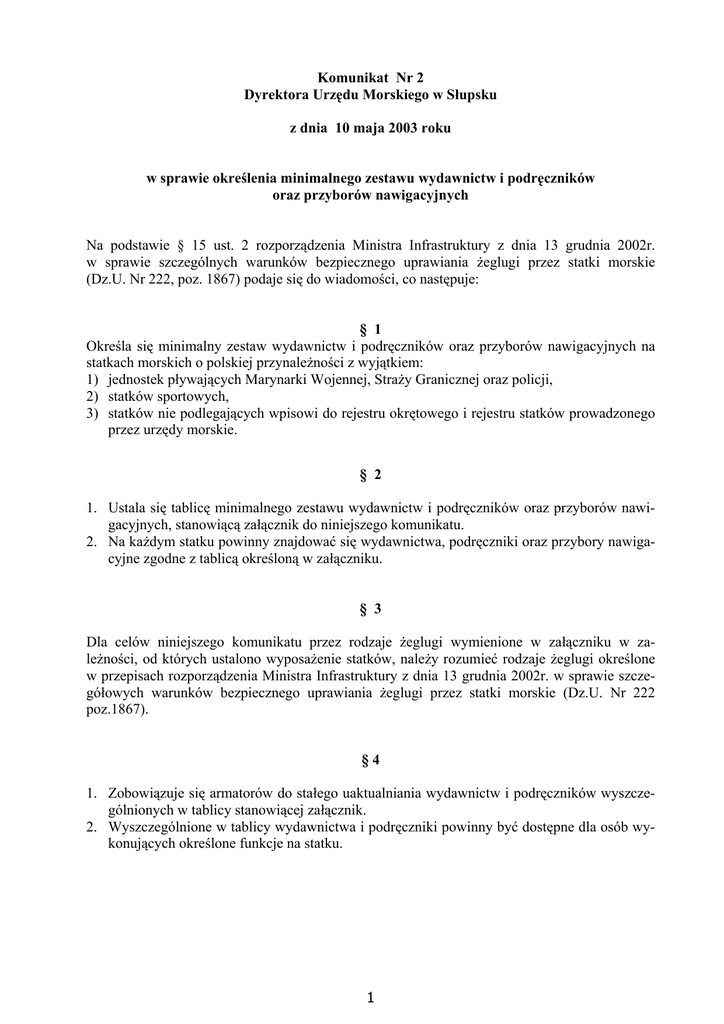 Komunikat Nr 2
Dyrektora Urzędu Morskiego w Słupsku

z dnia 10 maja 2003 roku

w sprawie określenia minimalnego zestawu wydawnictw i podręczników oraz przyborów nawigacyjnych

Na podstawie § 15 ust. 2 rozporządzenia Ministra Infrastruktury z dnia 13 grudnia 2002r. w sprawie szczególnych warunków bezpiecznego uprawiania żeglugi przez statki morskie (Dz.U. Nr 222, poz. 1867) podaje się do wiadomości, co następuje:

§ 1

Określa się minimalny zestaw wydawnictw i podręczników oraz przyborów nawigacyjnych na statkach morskich o polskiej przynależności z wyjątkiem:
1) jednostek pływających Marynarki Wojennej, Straży Granicznej oraz policji,
2) statków sportowych,
3) statków nie podlegających wpisowi do rejestru okrętowego i rejestru statków prowadzonego przez urzędy morskie.

§ 2

1. Ustala się tablicę minimalnego zestawu wydawnictw i podręczników oraz przyborów nawigacyjnych, stanowiącą załącznik do niniejszego komunikatu.
2. Na każdym statku powinny znajdować się wydawnictwa, podręczniki oraz przybory nawigacyjne zgodne z tablicą określoną w załączniku.

§ 3

Dla celów niniejszego komunikatu przez rodzaje żeglugi wymienione w załączniku w zależności, od których ustalono wyposażenie statków, należy rozumieć rodzaje żeglugi określone w przepisach rozporządzenia Ministra Infrastruktury z dnia 13 grudnia 2002r. w sprawie szczegółowych warunków bezpiecznego uprawiania żeglugi przez statki morskie (Dz.U. Nr 222 poz.1867).

§ 4

1. Zobowiązuje się armatorów do stałego uaktualniania wydawnictw i podręczników wyszczególnionych w tablicy stanowiącej załącznik.
2. Wyszczególnione w tablicy wydawnictwa i podręczniki powinny być dostępne dla osób wykonujących określone funkcje na statku.

1